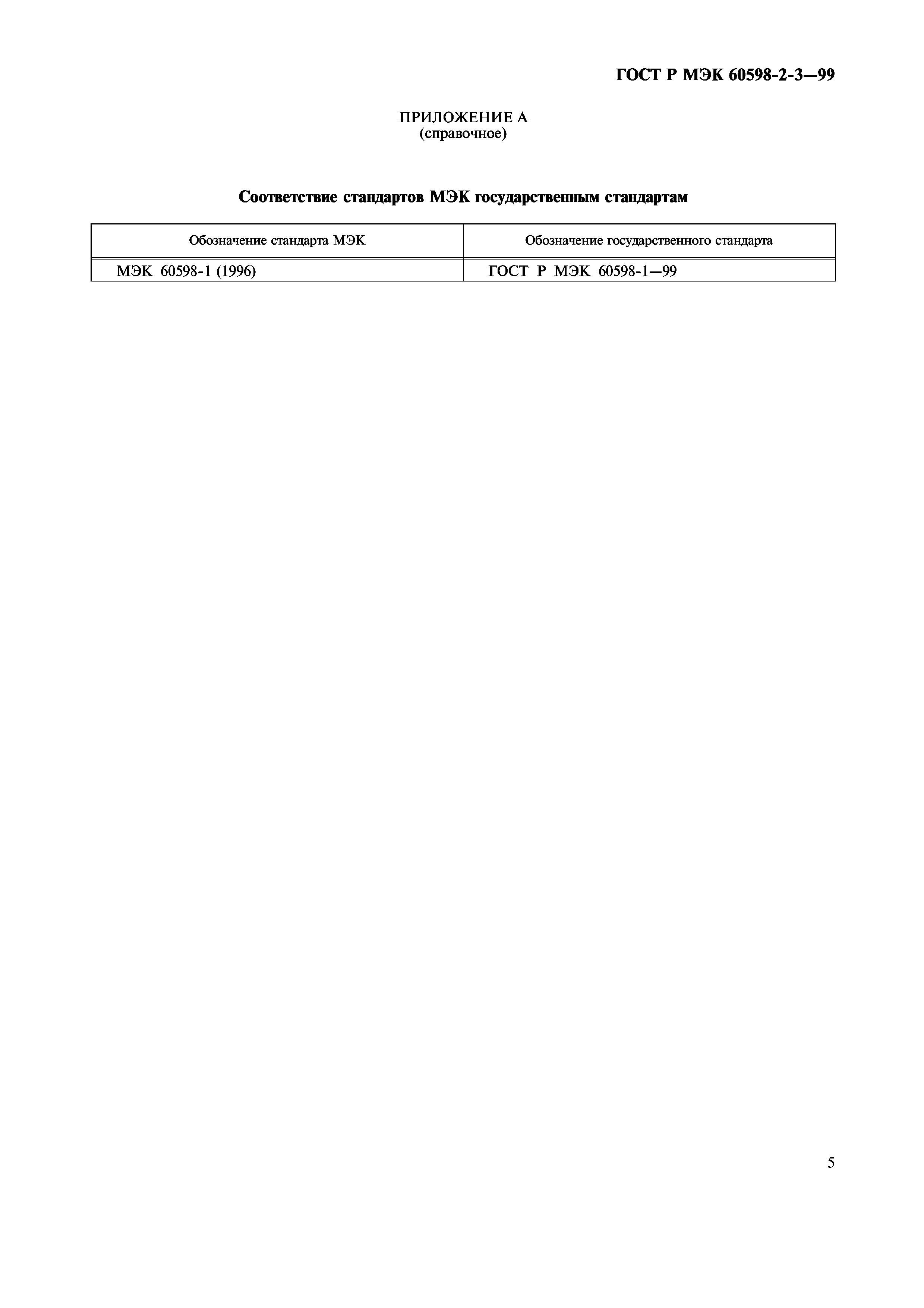 ГОСТ Р МЭК 60598-2-3—99

ПРИЛОЖЕНИЕ А
(справочное)

Соответствие стандартов МЭК государственным стандартам

| Обозначение стандарта МЭК | Обозначение государственного стандарта |
|---|---|
| МЭК 60598-1 (1996) | ГОСТ Р МЭК 60598-1—99 |

5